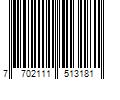 7 702111 513181